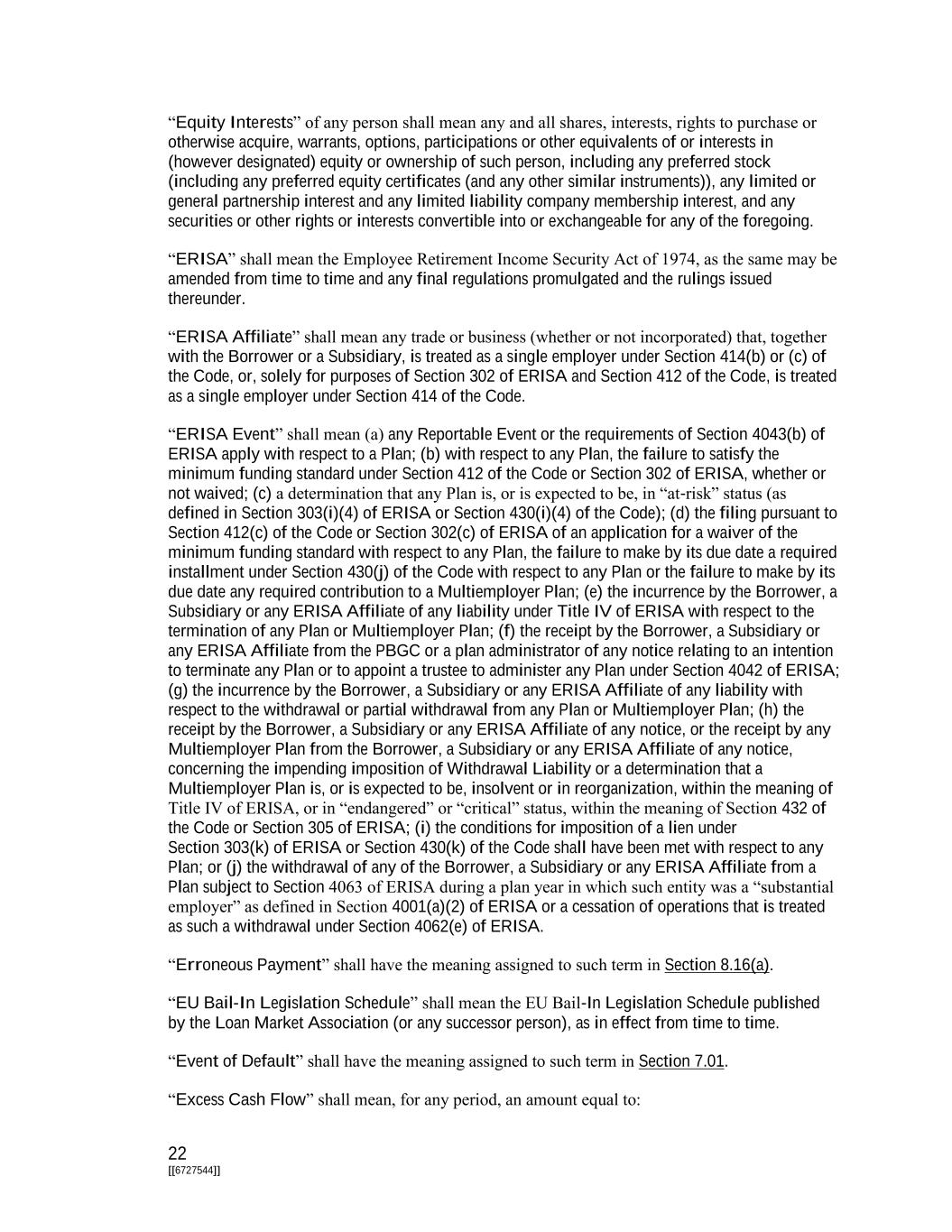 “Equity Interests” of any person shall mean any and all shares, interests, rights to purchase or otherwise acquire, warrants, options, participations or other equivalents of or interests in (however designated) equity or ownership of such person, including any preferred stock (including any preferred equity certificates (and any other similar instruments)), any limited or general partnership interest and any limited liability company membership interest, and any securities or other rights or interests convertible into or exchangeable for any of the foregoing.

“ERISA” shall mean the Employee Retirement Income Security Act of 1974, as the same may be amended from time to time and any final regulations promulgated and the rulings issued thereunder.

“ERISA Affiliate” shall mean any trade or business (whether or not incorporated) that, together with the Borrower or a Subsidiary, is treated as a single employer under Section 414(b) or (c) of the Code, or, solely for purposes of Section 302 of ERISA and Section 412 of the Code, is treated as a single employer under Section 414 of the Code.

“ERISA Event” shall mean (a) any Reportable Event or the requirements of Section 4043(b) of ERISA apply with respect to a Plan; (b) with respect to any Plan, the failure to satisfy the minimum funding standard under Section 412 of the Code or Section 302 of ERISA, whether or not waived; (c) a determination that any Plan is, or is expected to be, in “at-risk” status (as defined in Section 303(i)(4) of ERISA or Section 430(i)(4) of the Code); (d) the filing pursuant to Section 412(c) of the Code or Section 302(c) of ERISA of an application for a waiver of the minimum funding standard with respect to any Plan, the failure to make by its due date a required installment under Section 430(j) of the Code with respect to any Plan or the failure to make by its due date any required contribution to a Multiemployer Plan; (e) the incurrence by the Borrower, a Subsidiary or any ERISA Affiliate of any liability under Title IV of ERISA with respect to the termination of any Plan or Multiemployer Plan; (f) the receipt by the Borrower, a Subsidiary or any ERISA Affiliate from the PBGC or a plan administrator of any notice relating to an intention to terminate any Plan or to appoint a trustee to administer any Plan under Section 4042 of ERISA; (g) the incurrence by the Borrower, a Subsidiary or any ERISA Affiliate of any liability with respect to the withdrawal or partial withdrawal from any Plan or Multiemployer Plan; (h) the receipt by the Borrower, a Subsidiary or any ERISA Affiliate of any notice, or the receipt by any Multiemployer Plan from the Borrower, a Subsidiary or any ERISA Affiliate of any notice, concerning the impending imposition of Withdrawal Liability or a determination that a Multiemployer Plan is, or is expected to be, insolvent or in reorganization, within the meaning of Title IV of ERISA, or in “endangered” or “critical” status, within the meaning of Section 432 of the Code or Section 305 of ERISA; (i) the conditions for imposition of a lien under Section 303(k) of ERISA or Section 430(k) of the Code shall have been met with respect to any Plan; or (j) the withdrawal of any of the Borrower, a Subsidiary or any ERISA Affiliate from a Plan subject to Section 4063 of ERISA during a plan year in which such entity was a “substantial employer” as defined in Section 4001(a)(2) of ERISA or a cessation of operations that is treated as such a withdrawal under Section 4062(e) of ERISA.

“Erroneous Payment” shall have the meaning assigned to such term in Section 8.16(a).

“EU Bail-In Legislation Schedule” shall mean the EU Bail-In Legislation Schedule published by the Loan Market Association (or any successor person), as in effect from time to time.

“Event of Default” shall have the meaning assigned to such term in Section 7.01.

“Excess Cash Flow” shall mean, for any period, an amount equal to:

22
[[6727544]]